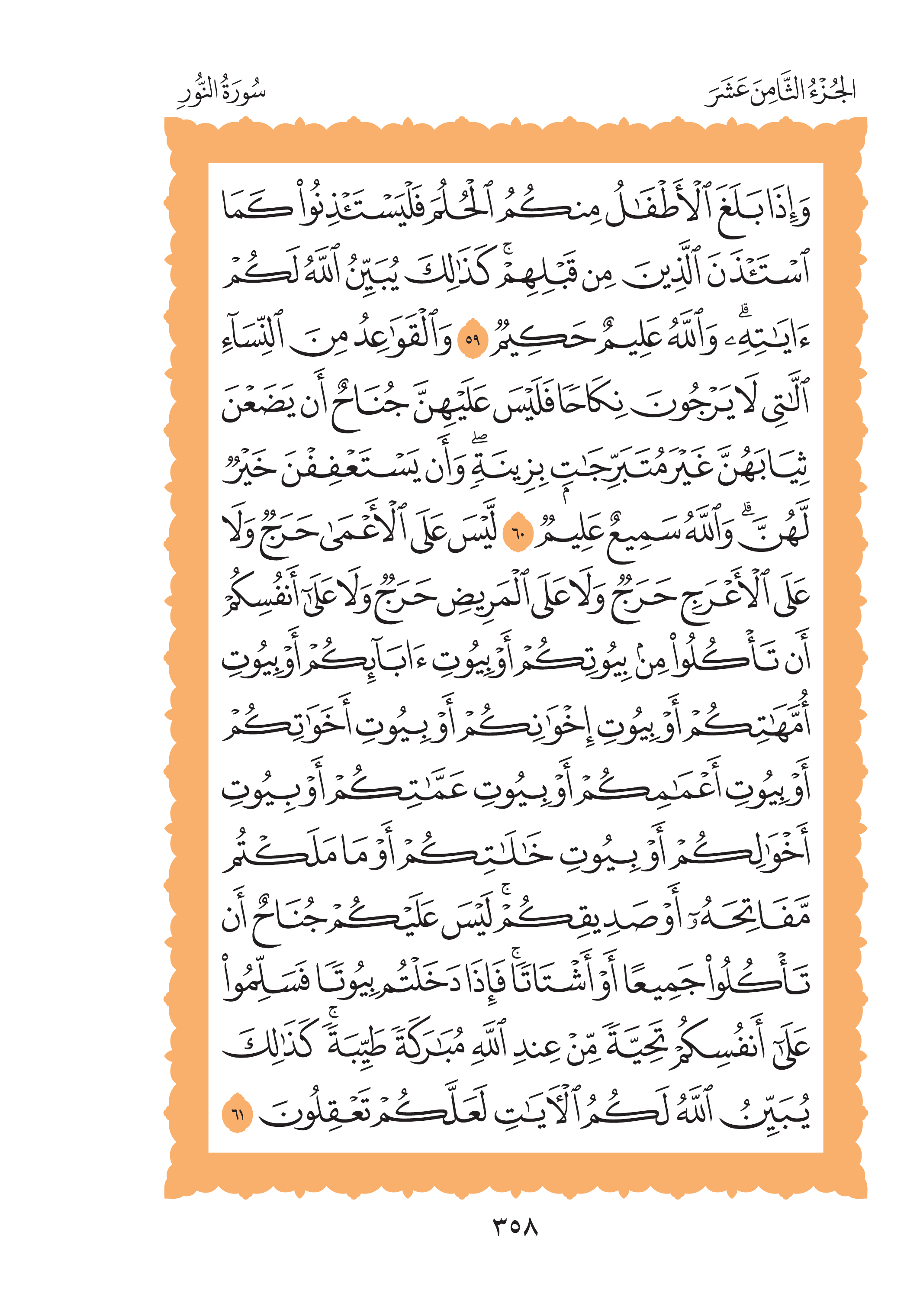 الجُزْءُ الثَّامِنَ عَشَرَ سُورَةُ النُّورِ

وَإِذَا بَلَغَ ٱلْأَطْفَٰلُ مِنكُمُ ٱلْحُلُمَ فَلْيَسْتَـْٔذِنُوا۟ كَمَا ٱسْتَـْٔذَنَ ٱلَّذِينَ مِن قَبْلِهِمْ ۚ كَذَٰلِكَ يُبَيِّنُ ٱللَّهُ لَكُمْ ءَايَٰتِهِۦ ۗ وَٱللَّهُ عَلِيمٌ حَكِيمٌ ٥٩ وَٱلْقَوَٰعِدُ مِنَ ٱلنِّسَآءِ ٱلَّٰتِى لَا يَرْجُونَ نِكَاحًا فَلَيْسَ عَلَيْهِنَّ جُنَاحٌ أَن يَضَعْنَ ثِيَابَهُنَّ غَيْرَ مُتَبَرِّجَٰتٍۭ بِزِينَةٍ ۖ وَأَن يَسْتَعْفِفْنَ خَيْرٌ لَّهُنَّ ۗ وَٱللَّهُ سَمِيعٌ عَلِيمٌ ٦٠ لَّيْسَ عَلَى ٱلْأَعْمَىٰ حَرَجٌ وَلَا عَلَى ٱلْأَعْرَجِ حَرَجٌ وَلَا عَلَى ٱلْمَرِيضِ حَرَجٌ وَلَا عَلَىٰٓ أَنفُسِكُمْ أَن تَأْكُلُوا۟ مِنۢ بُيُوتِكُمْ أَوْ بُيُوتِ ءَابَآئِكُمْ أَوْ بُيُوتِ أُمَّهَٰتِكُمْ أَوْ بُيُوتِ إِخْوَٰنِكُمْ أَوْ بُيُوتِ أَخَوَٰتِكُمْ أَوْ بُيُوتِ أَعْمَٰمِكُمْ أَوْ بُيُوتِ عَمَّٰتِكُمْ أَوْ بُيُوتِ أَخْوَٰلِكُمْ أَوْ بُيُوتِ خَٰلَٰتِكُمْ أَوْ مَا مَلَكْتُم مَّفَاتِحَهُۥٓ أَوْ صَدِيقِكُمْ ۚ لَيْسَ عَلَيْكُمْ جُنَاحٌ أَن تَأْكُلُوا۟ جَمِيعًا أَوْ أَشْتَاتًا ۚ فَإِذَا دَخَلْتُم بُيُوتًا فَسَلِّمُوا۟ عَلَىٰٓ أَنفُسِكُمْ تَحِيَّةً مِّنْ عِندِ ٱللَّهِ مُبَٰرَكَةً طَيِّبَةً ۚ كَذَٰلِكَ يُبَيِّنُ ٱللَّهُ لَكُمُ ٱلْءَايَٰتِ لَعَلَّكُمْ تَعْقِلُونَ ٦١

٣٥٨